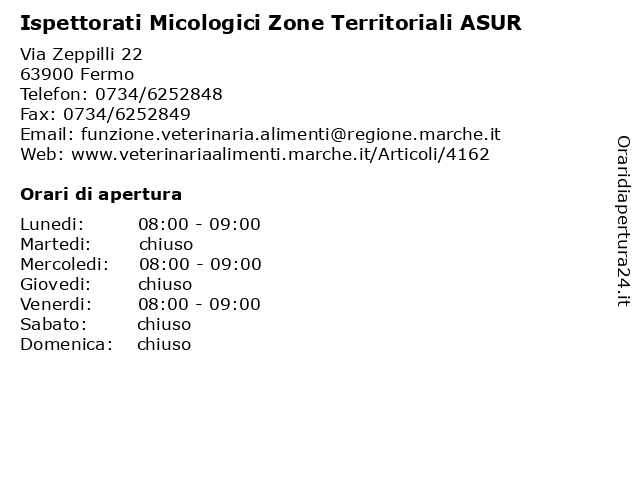 Ispettorati Micologici Zone Territoriali ASUR

Via Zeppilli 22
63900 Fermo
Telefon: 0734/6252848
Fax: 0734/6252849
Email: funzione.veterinaria.alimenti@regione.marche.it
Web: www.veterinariaalimenti.marche.it/Articoli/4162

Orari di apertura

| | |
|---|---|
| Lunedi: | 08:00 - 09:00 |
| Martedi: | chiuso |
| Mercoledi: | 08:00 - 09:00 |
| Giovedi: | chiuso |
| Venerdi: | 08:00 - 09:00 |
| Sabato: | chiuso |
| Domenica: | chiuso |

Oraridiapertura24.it